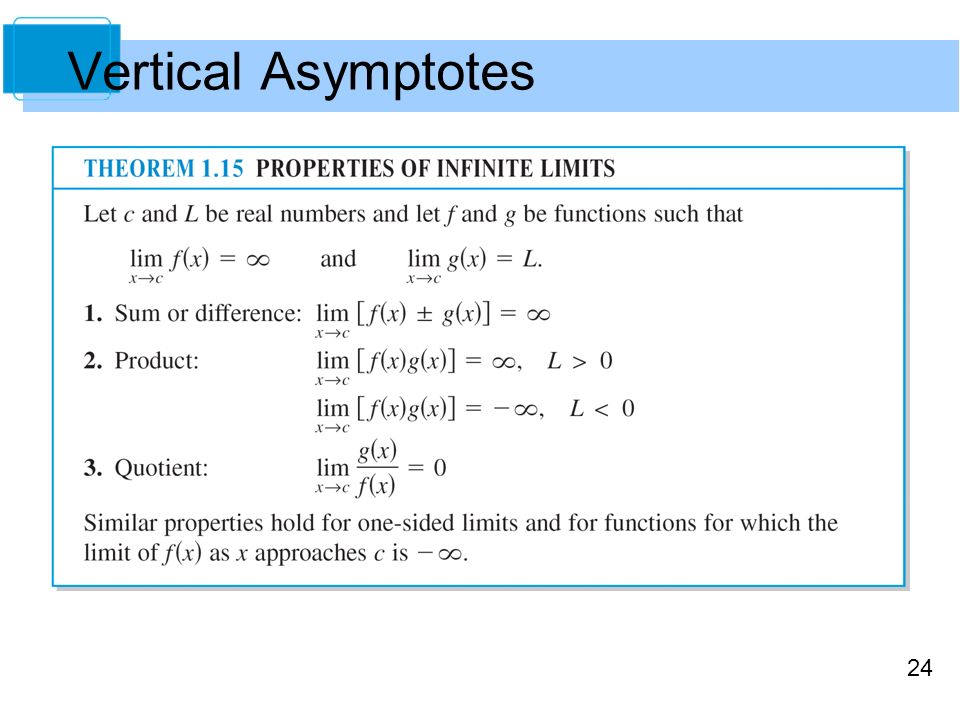 Vertical Asymptotes

THEOREM 1.15 PROPERTIES OF INFINITE LIMITS

Let $c$ and $L$ be real numbers and let $f$ and $g$ be functions such that

$\lim_{x \to c} f(x) = \infty$ and $\lim_{x \to c} g(x) = L.$

1. Sum or difference: $\lim_{x \to c} [f(x) \pm g(x)] = \infty$

2. Product: $\lim_{x \to c} [f(x)g(x)] = \infty, \quad L > 0$

$\lim_{x \to c} [f(x)g(x)] = -\infty, \quad L < 0$

3. Quotient: $\lim_{x \to c} \frac{g(x)}{f(x)} = 0$

Similar properties hold for one-sided limits and for functions for which the limit of $f(x)$ as $x$ approaches $c$ is $-\infty$.

24